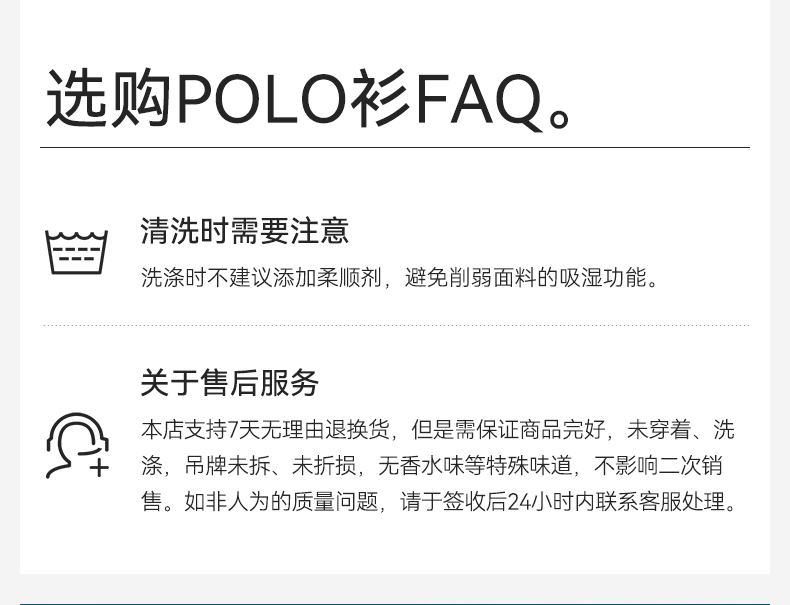 选购POLO衫FAQ。

清洗时需要注意

洗涤时不建议添加柔顺剂，避免削弱面料的吸湿功能。

关于售后服务

本店支持7天无理由退换货，但是需保证商品完好，未穿着、洗涤，吊牌未拆、未折损，无香水味等特殊味道，不影响二次销售。如非人为的质量问题，请于签收后24小时内联系客服处理。